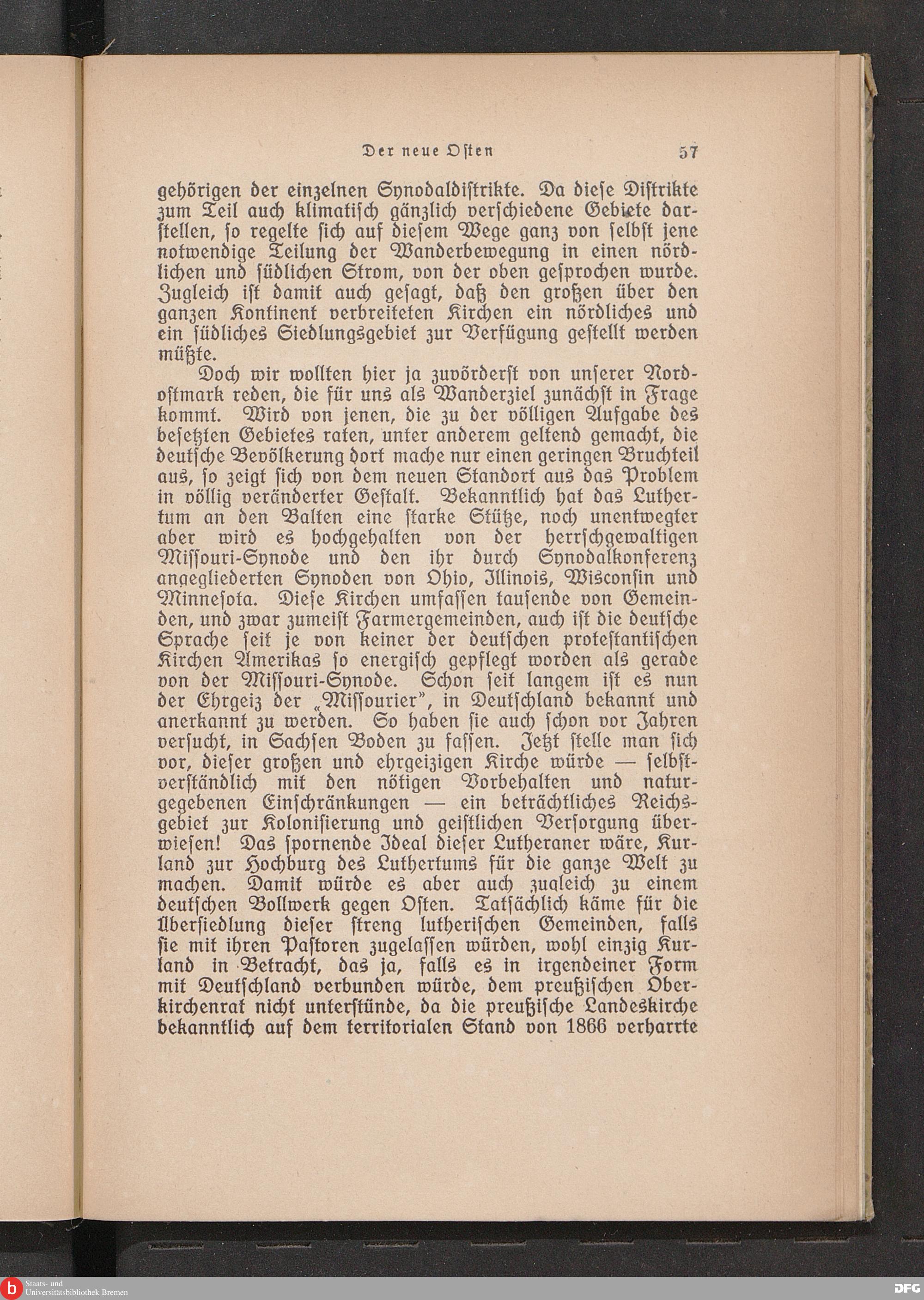 Der neue Osten 57

gehörigen der einzelnen Synodaldistrikte. Da diese Distrikte zum Teil auch klimatisch gänzlich verschiedene Gebiete darstellen, so regelte sich auf diesem Wege ganz von selbst jene notwendige Teilung der Wanderbewegung in einen nördlichen und südlichen Strom, von der oben gesprochen wurde. Zugleich ist damit auch gesagt, daß den großen über den ganzen Kontinent verbreiteten Kirchen ein nördliches und ein südliches Siedlungsgebiet zur Verfügung gestellt werden müßte.

Doch wir wollten hier ja zuvörderst von unserer Nordostmark reden, die für uns als Wanderziel zunächst in Frage kommt. Wird von jenen, die zu der völligen Aufgabe des besetzten Gebietes raten, unter anderem geltend gemacht, die deutsche Bevölkerung dort mache nur einen geringen Bruchteil aus, so zeigt sich von dem neuen Standort aus das Problem in völlig veränderter Gestalt. Bekanntlich hat das Luthertum an den Balten eine starke Stütze, noch unentwegter aber wird es hochgehalten von der herrschgewaltigen Missouri-Synode und den ihr durch Synodalkonferenz angegliederten Synoden von Ohio, Illinois, Wisconsin und Minnesota. Diese Kirchen umfassen tausende von Gemeinden, und zwar zumeist Farmergemeinden, auch ist die deutsche Sprache seit je von keiner der deutschen protestantischen Kirchen Amerikas so energisch gepflegt worden als gerade von der Missouri-Synode. Schon seit langem ist es nun der Ehrgeiz der „Missourier", in Deutschland bekannt und anerkannt zu werden. So haben sie auch schon vor Jahren versucht, in Sachsen Boden zu fassen. Jetzt stelle man sich vor, dieser großen und ehrgeizigen Kirche würde — selbstverständlich mit den nötigen Vorbehalten und naturgegebenen Einschränkungen — ein beträchtliches Reichsgebiet zur Kolonisierung und geistlichen Versorgung überwiesen! Das spornende Ideal dieser Lutheraner wäre, Kurland zur Hochburg des Luthertums für die ganze Welt zu machen. Damit würde es aber auch zugleich zu einem deutschen Bollwerk gegen Osten. Tatsächlich käme für die Übersiedlung dieser streng lutherischen Gemeinden, falls sie mit ihren Pastoren zugelassen würden, wohl einzig Kurland in Betracht, das ja, falls es in irgendeiner Form mit Deutschland verbunden würde, dem preußischen Oberkirchenrat nicht unterstünde, da die preußische Landeskirche bekanntlich auf dem territorialen Stand von 1866 verharrte

Staats- und Universitätsbibliothek Bremen
DFG